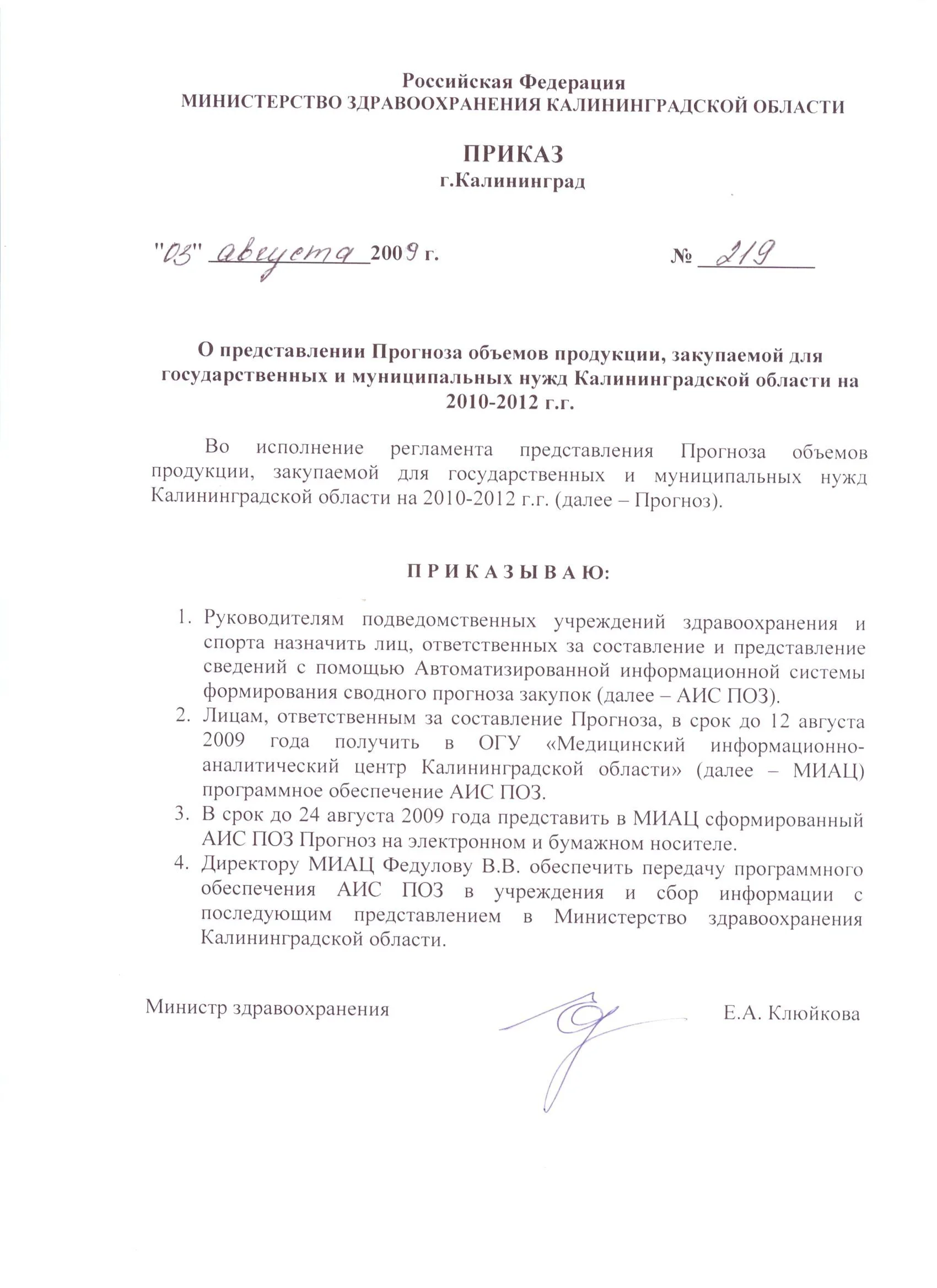 Российская Федерация
МИНИСТЕРСТВО ЗДРАВООХРАНЕНИЯ КАЛИНИНГРАДСКОЙ ОБЛАСТИ

ПРИКАЗ
г.Калининград

"03" августа 2009 г.

№ 219

О представлении Прогноза объемов продукции, закупаемой для государственных и муниципальных нужд Калининградской области на 2010-2012 г.г.

Во исполнение регламента представления Прогноза объемов продукции, закупаемой для государственных и муниципальных нужд Калининградской области на 2010-2012 г.г. (далее – Прогноз).

П Р И К А З Ы В А Ю:

1. Руководителям подведомственных учреждений здравоохранения и спорта назначить лиц, ответственных за составление и представление сведений с помощью Автоматизированной информационной системы формирования сводного прогноза закупок (далее – АИС ПОЗ).
2. Лицам, ответственным за составление Прогноза, в срок до 12 августа 2009 года получить в ОГУ «Медицинский информационно-аналитический центр Калининградской области» (далее – МИАЦ) программное обеспечение АИС ПОЗ.
3. В срок до 24 августа 2009 года представить в МИАЦ сформированный АИС ПОЗ Прогноз на электронном и бумажном носителе.
4. Директору МИАЦ Федулову В.В. обеспечить передачу программного обеспечения АИС ПОЗ в учреждения и сбор информации с последующим представлением в Министерство здравоохранения Калининградской области.

Министр здравоохранения

Е.А. Клюйкова